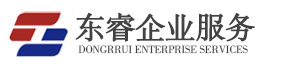 东睿企业服务
DONGRRUI ENTERPRISE SERVICES